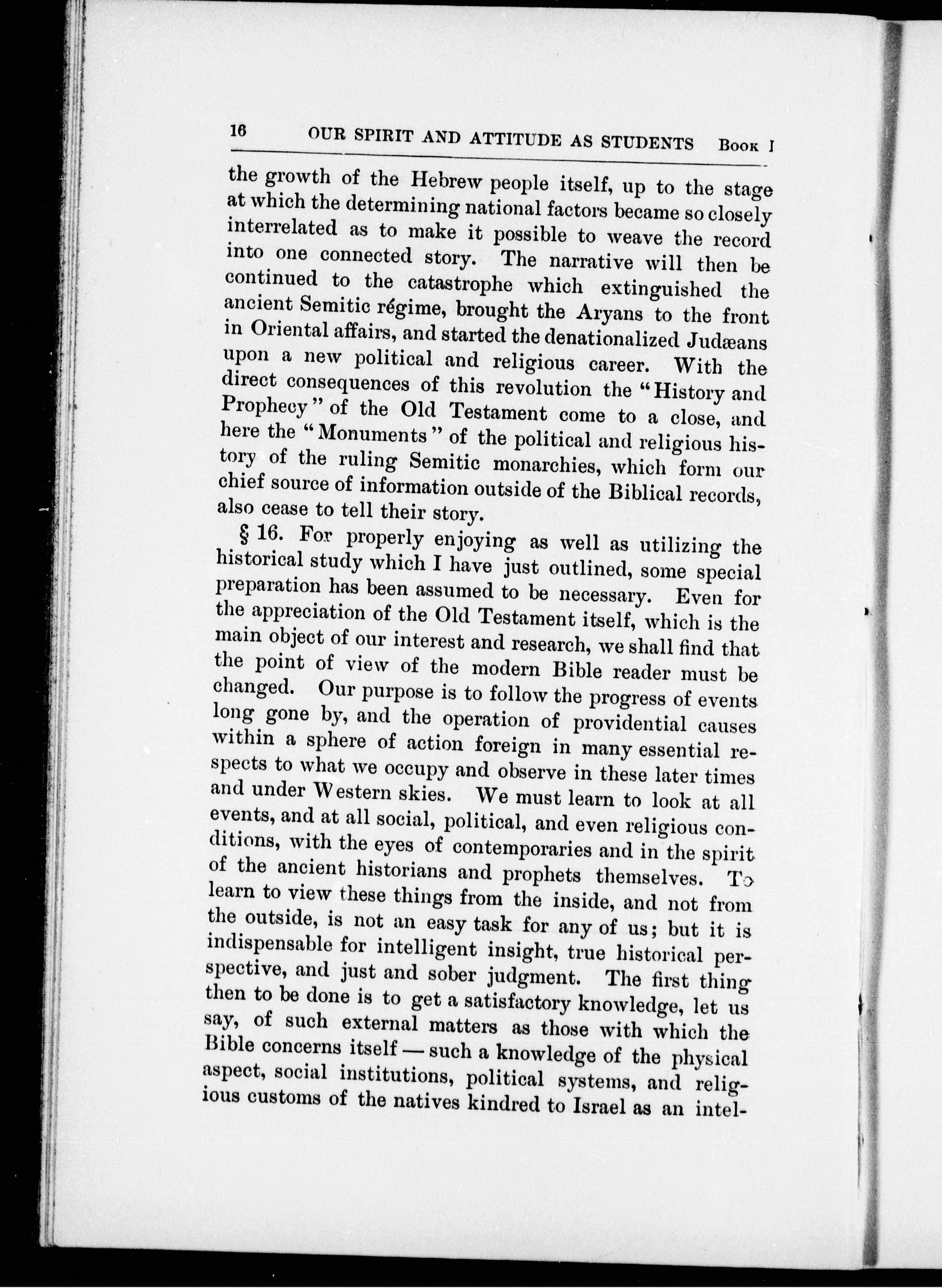 16 OUR SPIRIT AND ATTITUDE AS STUDENTS Book I

the growth of the Hebrew people itself, up to the stage at which the determining national factors became so closely interrelated as to make it possible to weave the record into one connected story. The narrative will then be continued to the catastrophe which extinguished the ancient Semitic régime, brought the Aryans to the front in Oriental affairs, and started the denationalized Judæans upon a new political and religious career. With the direct consequences of this revolution the "History and Prophecy" of the Old Testament come to a close, and here the "Monuments" of the political and religious history of the ruling Semitic monarchies, which form our chief source of information outside of the Biblical records, also cease to tell their story.

§ 16. For properly enjoying as well as utilizing the historical study which I have just outlined, some special preparation has been assumed to be necessary. Even for the appreciation of the Old Testament itself, which is the main object of our interest and research, we shall find that the point of view of the modern Bible reader must be changed. Our purpose is to follow the progress of events long gone by, and the operation of providential causes within a sphere of action foreign in many essential respects to what we occupy and observe in these later times and under Western skies. We must learn to look at all events, and at all social, political, and even religious conditions, with the eyes of contemporaries and in the spirit of the ancient historians and prophets themselves. To learn to view these things from the inside, and not from the outside, is not an easy task for any of us; but it is indispensable for intelligent insight, true historical perspective, and just and sober judgment. The first thing then to be done is to get a satisfactory knowledge, let us say, of such external matters as those with which the Bible concerns itself — such a knowledge of the physical aspect, social institutions, political systems, and religious customs of the natives kindred to Israel as an intel-